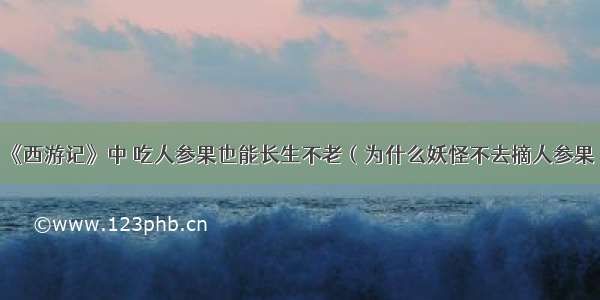 《西游记》中 吃人参果也能长生不老（为什么妖怪不去摘人参果

©www.123phb.cn